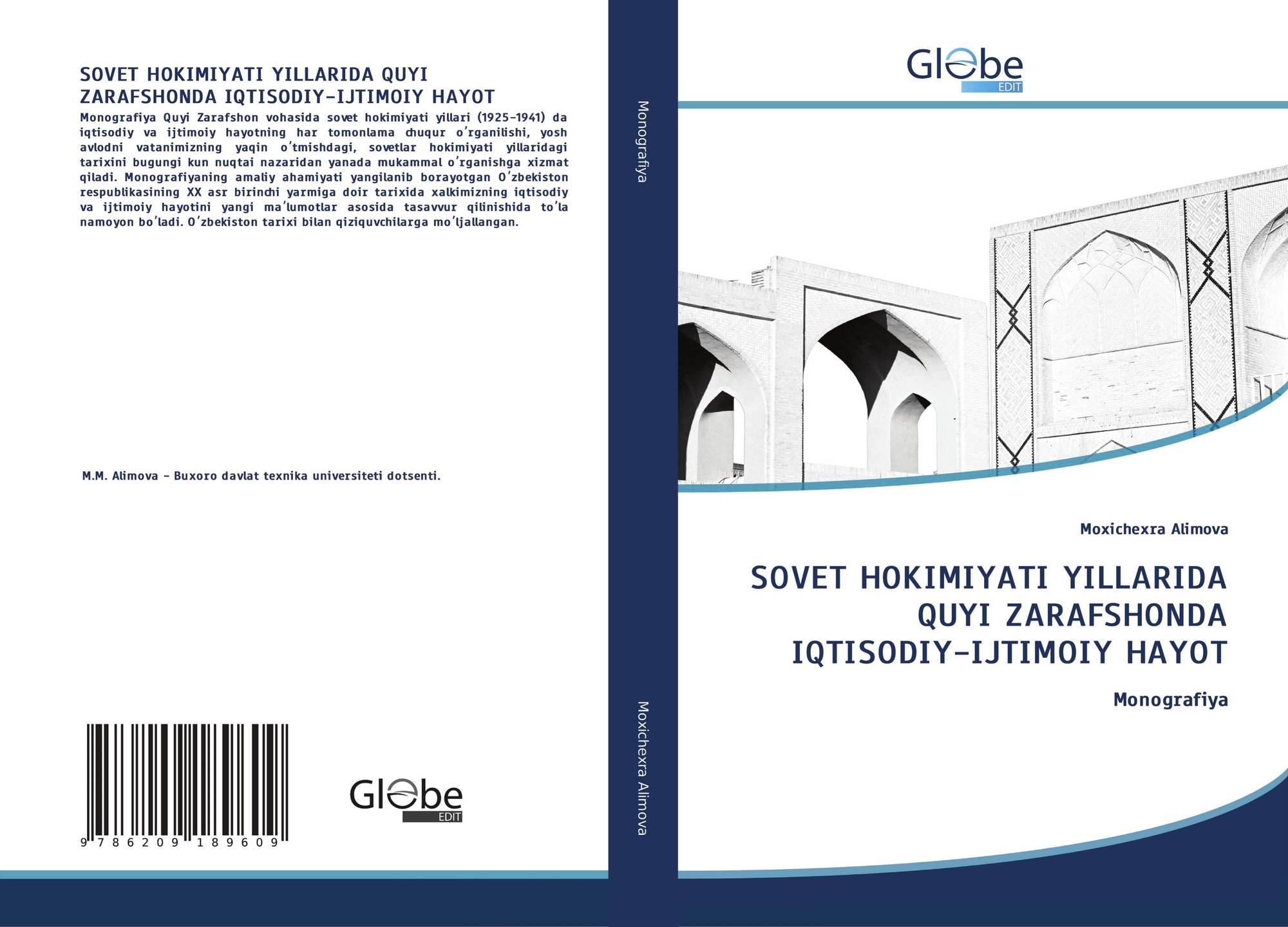 SOVET HOKIMIYATI YILLARIDA QUYI ZARAFSHONDA IQTISODIY-IJTIMOIY HAYOT

Monografiya Quyi Zarafshon vohasida sovet hokimiyati yillari (1925-1941) da iqtisodiy va ijtimoiy hayotning har tomonlama chuqur o'rganilishi, yosh avlodni vatanimizning yaqin o'tmishdagi, sovetlar hokimiyati yillaridagi tarixini bugungi kun nuqtai nazaridan yanada mukammal o'rganishga xizmat qiladi. Monografiyaning amaliy ahamiyati yangilanib borayotgan O'zbekiston respublikasining XX asr birinchi yarmiga doir tarixida xalkimizning iqtisodiy va ijtimoiy hayotini yangi ma'lumotlar asosida tasavvur qilinishida to'la namoyon bo'ladi. O'zbekiston tarixi bilan qiziquvchilarga mo'ljallangan.

M.M. Alimova - Buxoro davlat texnika universiteti dotsenti.

9 786209 189609

Globe
EDIT

Monografiya

Moxichexra Alimova

Globe
EDIT

Moxichexra Alimova

SOVET HOKIMIYATI YILLARIDA QUYI ZARAFSHONDA IQTISODIY-IJTIMOIY HAYOT

Monografiya